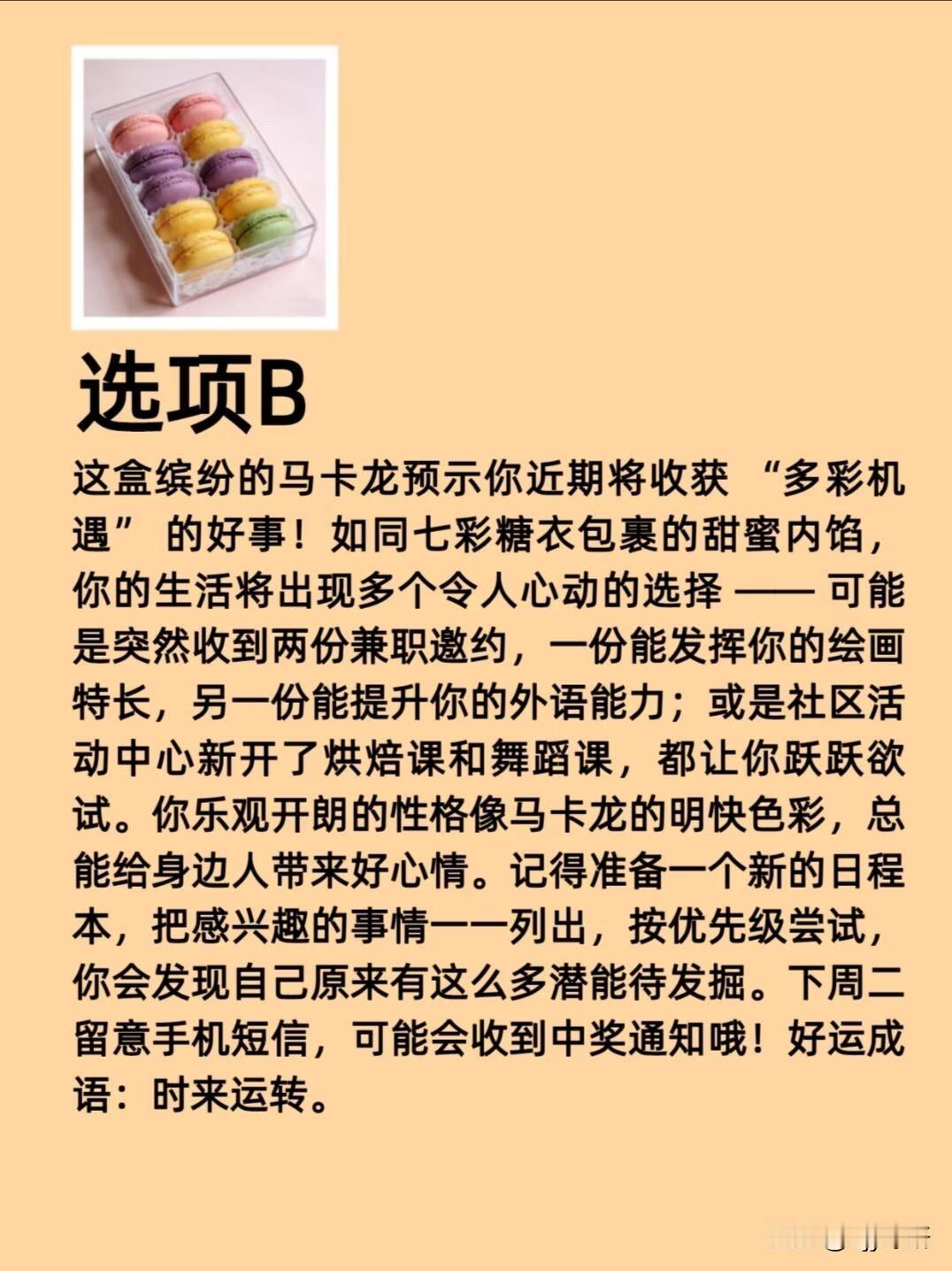 选项B

这盒缤纷的马卡龙预示你近期将收获“多彩机遇”的好事！如同七彩糖衣包裹的甜蜜内馅，你的生活将出现多个令人心动的选择——可能是突然收到两份兼职邀约，一份能发挥你的绘画特长，另一份能提升你的外语能力；或是社区活动中心新开了烘焙课和舞蹈课，都让你跃跃欲试。你乐观开朗的性格像马卡龙的明快色彩，总能给身边人带来好心情。记得准备一个新的日程本，把感兴趣的事情一一列出，按优先级尝试，你会发现自己原来有这么多潜能待发掘。下周二留意手机短信，可能会收到中奖通知哦！好运成语：时来运转。